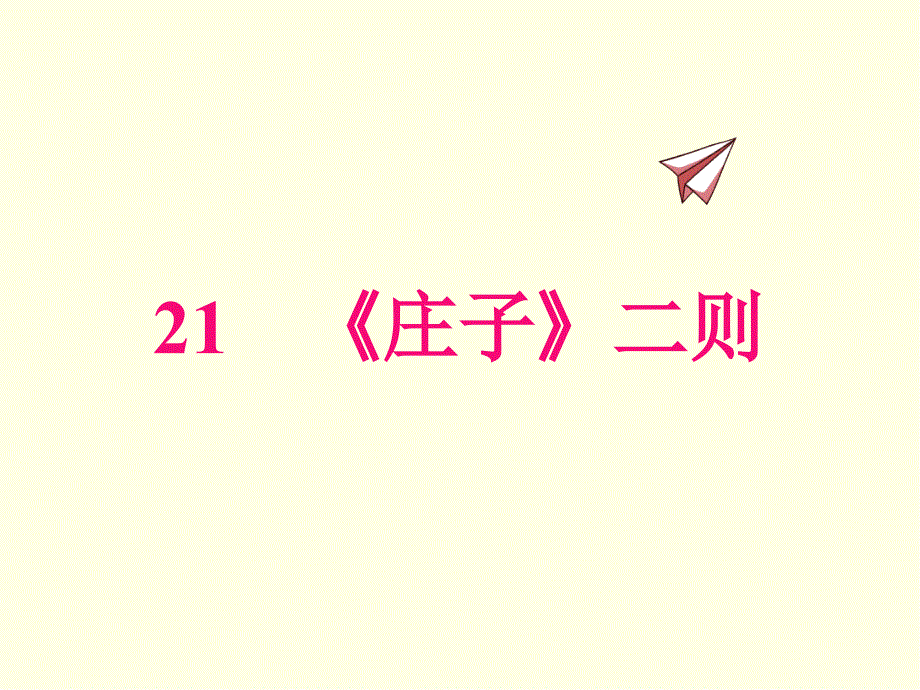 21　《庄子》二则